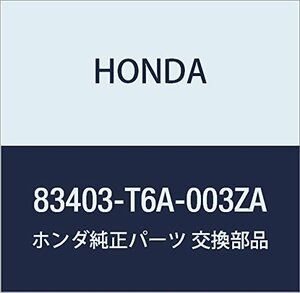 HONDA

83403-T6A-003ZA

ホンダ純正パーツ 交換部品